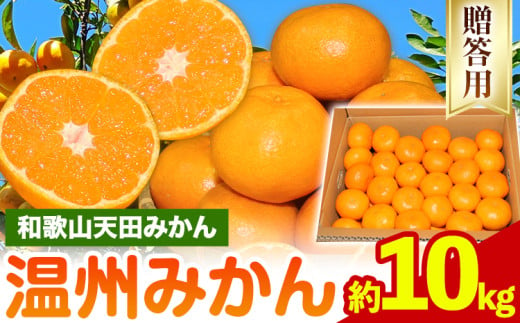 贈答用

和歌山天田みかん

温州みかん

約10kg